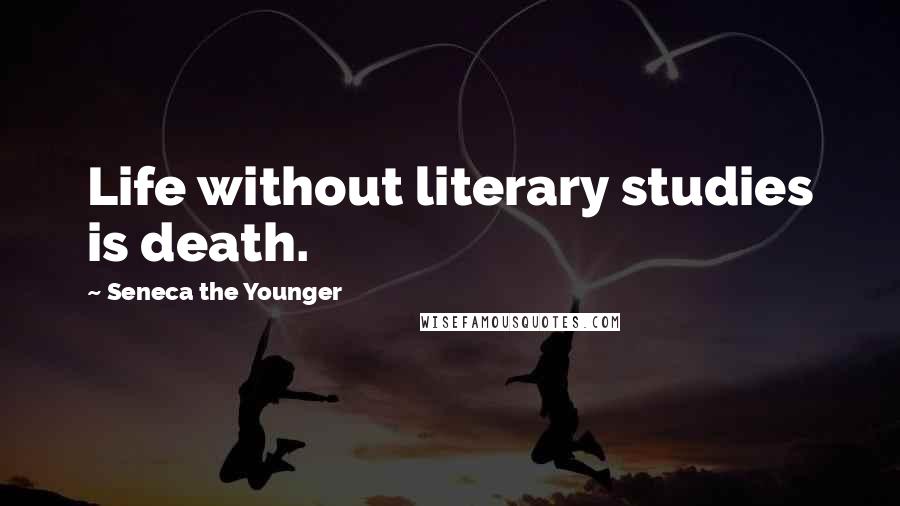 Life without literary studies is death.

~ Seneca the Younger

WISEFAMOUSQUOTES.COM